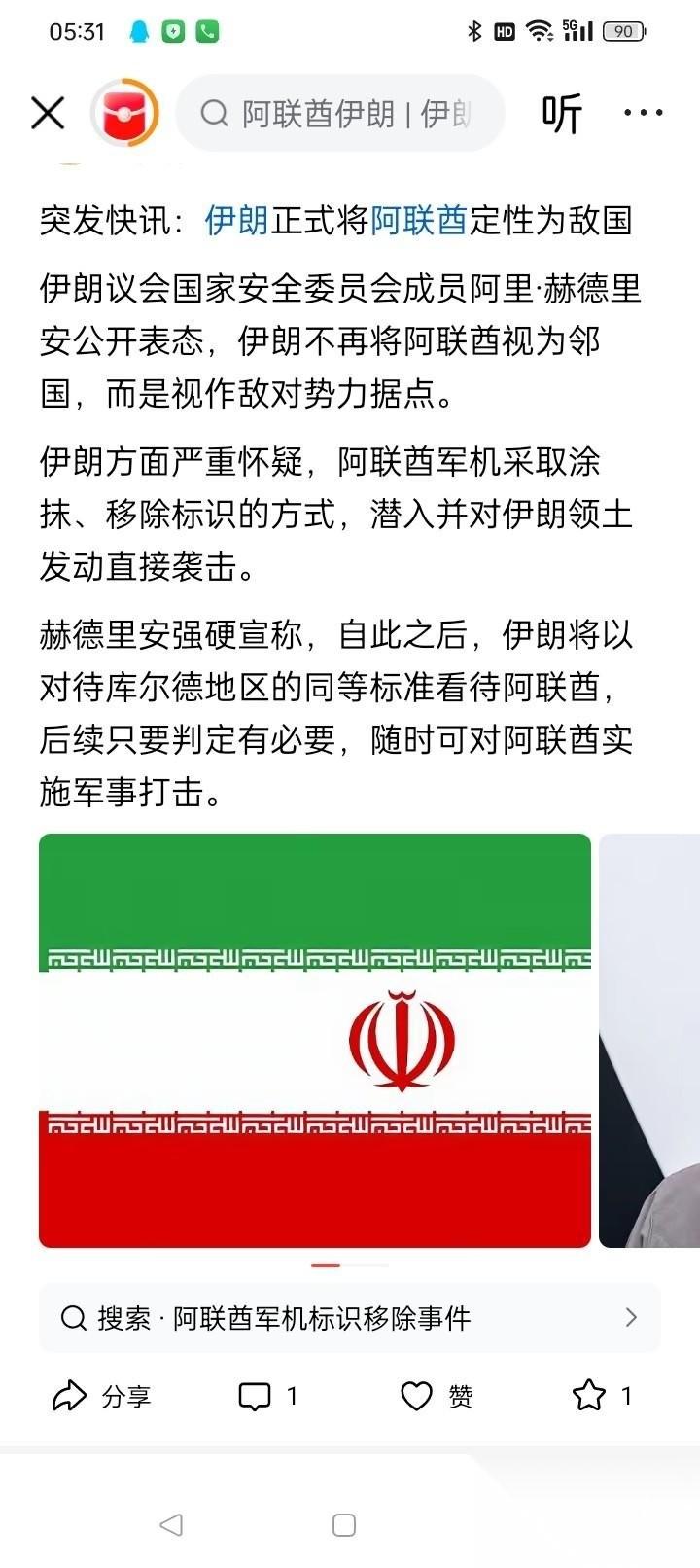 05:31 HD 5G 90

阿联酋伊朗 | 伊朗 听 ···

突发快讯：伊朗正式将阿联酋定性为敌国

伊朗议会国家安全委员会成员阿里·赫德里安公开表态，伊朗不再将阿联酋视为邻国，而是视作敌对势力据点。

伊朗方面严重怀疑，阿联酋军机采取涂抹、移除标识的方式，潜入并对伊朗领土发动直接袭击。

赫德里安强硬宣称，自此之后，伊朗将以对待库尔德地区的同等标准看待阿联酋，后续只要判定有必要，随时可对阿联酋实施军事打击。

搜索 · 阿联酋军机标识移除事件

分享 1 赞 1